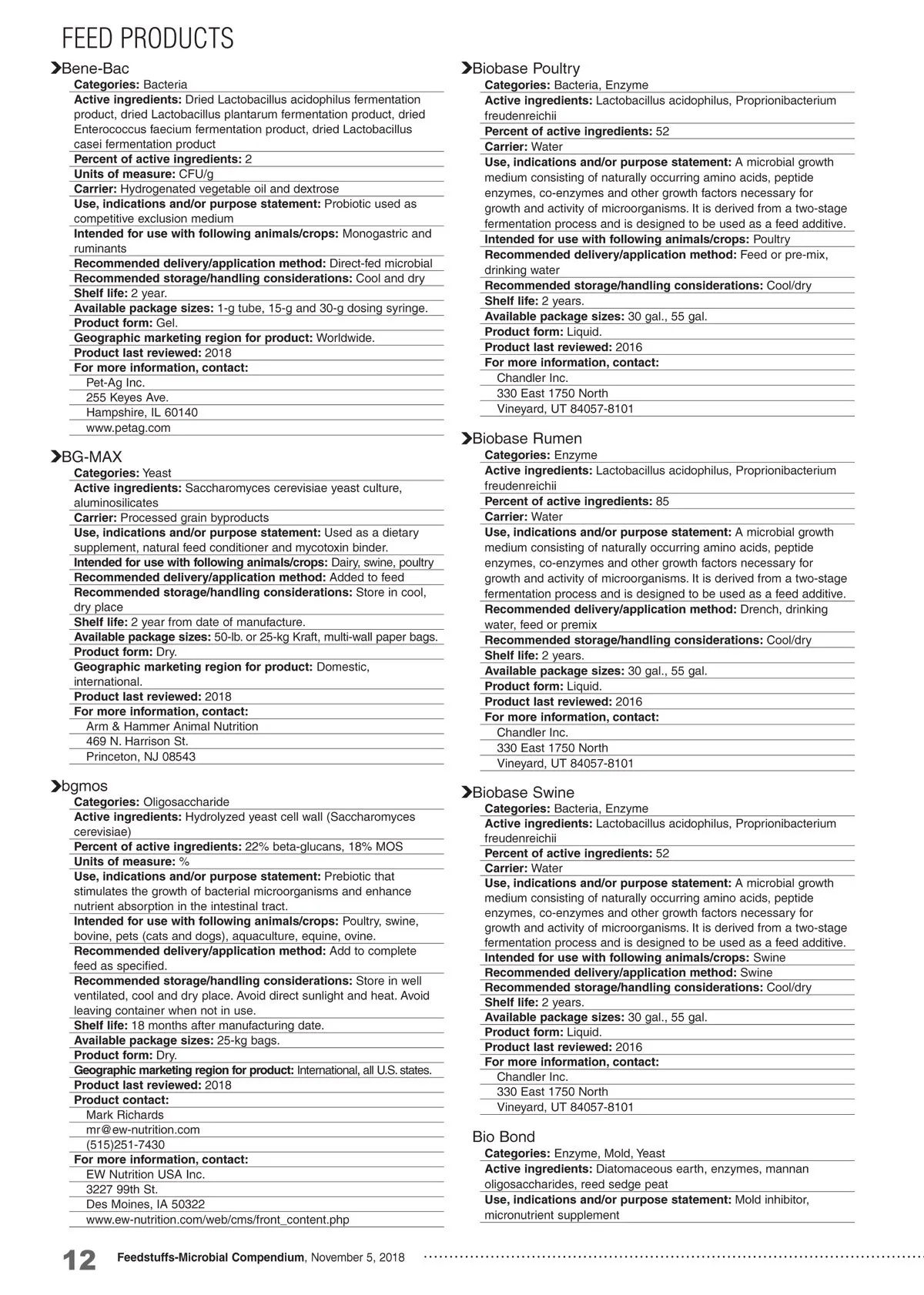 FEED PRODUCTS

Bene-Bac
Categories: Bacteria
Active ingredients: Dried Lactobacillus acidophilus fermentation product, dried Lactobacillus plantarum fermentation product, dried Enterococcus faecium fermentation product, dried Lactobacillus casei fermentation product
Percent of active ingredients: 2
Units of measure: CFU/g
Carrier: Hydrogenated vegetable oil and dextrose
Use, indications and/or purpose statement: Probiotic used as competitive exclusion medium
Intended for use with following animals/crops: Monogastric and ruminants
Recommended delivery/application method: Direct-fed microbial
Recommended storage/handling considerations: Cool and dry
Shelf life: 2 year.
Available package sizes: 1-g tube, 15-g and 30-g dosing syringe.
Product form: Gel.
Geographic marketing region for product: Worldwide.
Product last reviewed: 2018
For more information, contact:
Pet-Ag Inc.
255 Keyes Ave.
Hampshire, IL 60140
www.petag.com

BG-MAX
Categories: Yeast
Active ingredients: Saccharomyces cerevisiae yeast culture, aluminosilicates
Carrier: Processed grain byproducts
Use, indications and/or purpose statement: Used as a dietary supplement, natural feed conditioner and mycotoxin binder.
Intended for use with following animals/crops: Dairy, swine, poultry
Recommended delivery/application method: Added to feed
Recommended storage/handling considerations: Store in cool, dry place
Shelf life: 2 year from date of manufacture.
Available package sizes: 50-lb. or 25-kg Kraft, multi-wall paper bags.
Product form: Dry.
Geographic marketing region for product: Domestic, international.
Product last reviewed: 2018
For more information, contact:
Arm & Hammer Animal Nutrition
469 N. Harrison St.
Princeton, NJ 08543

bgmos
Categories: Oligosaccharide
Active ingredients: Hydrolyzed yeast cell wall (Saccharomyces cerevisiae)
Percent of active ingredients: 22% beta-glucans, 18% MOS
Units of measure: %
Use, indications and/or purpose statement: Prebiotic that stimulates the growth of bacterial microorganisms and enhance nutrient absorption in the intestinal tract.
Intended for use with following animals/crops: Poultry, swine, bovine, pets (cats and dogs), aquaculture, equine, ovine.
Recommended delivery/application method: Add to complete feed as specified.
Recommended storage/handling considerations: Store in well ventilated, cool and dry place. Avoid direct sunlight and heat. Avoid leaving container when not in use.
Shelf life: 18 months after manufacturing date.
Available package sizes: 25-kg bags.
Product form: Dry.
Geographic marketing region for product: International, all U.S. states.
Product last reviewed: 2018
Product contact:
Mark Richards
mr@ew-nutrition.com
(515)251-7430
For more information, contact:
EW Nutrition USA Inc.
3227 99th St.
Des Moines, IA 50322
www.ew-nutrition.com/web/cms/front_content.php

Biobase Poultry
Categories: Bacteria, Enzyme
Active ingredients: Lactobacillus acidophilus, Proprionibacterium freudenreichii
Percent of active ingredients: 52
Carrier: Water
Use, indications and/or purpose statement: A microbial growth medium consisting of naturally occurring amino acids, peptide enzymes, co-enzymes and other growth factors necessary for growth and activity of microorganisms. It is derived from a two-stage fermentation process and is designed to be used as a feed additive.
Intended for use with following animals/crops: Poultry
Recommended delivery/application method: Feed or pre-mix, drinking water
Recommended storage/handling considerations: Cool/dry
Shelf life: 2 years.
Available package sizes: 30 gal., 55 gal.
Product form: Liquid.
Product last reviewed: 2016
For more information, contact:
Chandler Inc.
330 East 1750 North
Vineyard, UT 84057-8101

Biobase Rumen
Categories: Enzyme
Active ingredients: Lactobacillus acidophilus, Proprionibacterium freudenreichii
Percent of active ingredients: 85
Carrier: Water
Use, indications and/or purpose statement: A microbial growth medium consisting of naturally occurring amino acids, peptide enzymes, co-enzymes and other growth factors necessary for growth and activity of microorganisms. It is derived from a two-stage fermentation process and is designed to be used as a feed additive.
Recommended delivery/application method: Drench, drinking water, feed or premix
Recommended storage/handling considerations: Cool/dry
Shelf life: 2 years.
Available package sizes: 30 gal., 55 gal.
Product form: Liquid.
Product last reviewed: 2016
For more information, contact:
Chandler Inc.
330 East 1750 North
Vineyard, UT 84057-8101

Biobase Swine
Categories: Bacteria, Enzyme
Active ingredients: Lactobacillus acidophilus, Proprionibacterium freudenreichii
Percent of active ingredients: 52
Carrier: Water
Use, indications and/or purpose statement: A microbial growth medium consisting of naturally occurring amino acids, peptide enzymes, co-enzymes and other growth factors necessary for growth and activity of microorganisms. It is derived from a two-stage fermentation process and is designed to be used as a feed additive.
Intended for use with following animals/crops: Swine
Recommended delivery/application method: Swine
Recommended storage/handling considerations: Cool/dry
Shelf life: 2 years.
Available package sizes: 30 gal., 55 gal.
Product form: Liquid.
Product last reviewed: 2016
For more information, contact:
Chandler Inc.
330 East 1750 North
Vineyard, UT 84057-8101

Bio Bond
Categories: Enzyme, Mold, Yeast
Active ingredients: Diatomaceous earth, enzymes, mannan oligosaccharides, reed sedge peat
Use, indications and/or purpose statement: Mold inhibitor, micronutrient supplement

12 Feedstuffs-Microbial Compendium, November 5, 2018